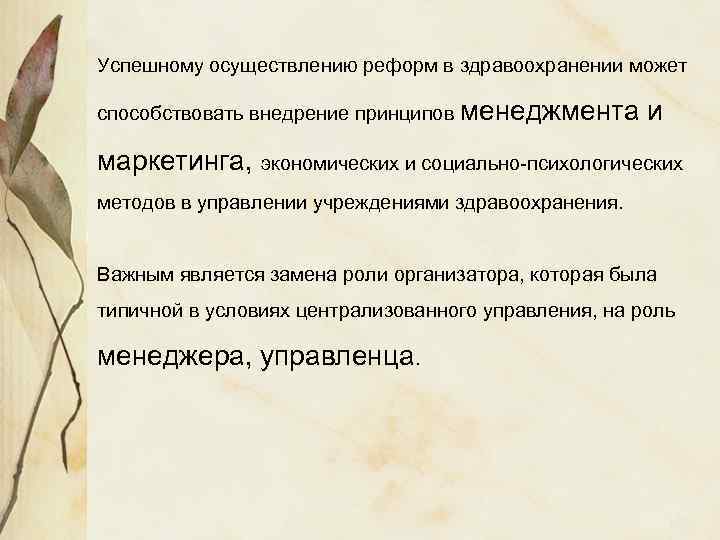 Успешному осуществлению реформ в здравоохранении может способствовать внедрение принципов менеджмента и маркетинга, экономических и социально-психологических методов в управлении учреждениями здравоохранения.

Важным является замена роли организатора, которая была типичной в условиях централизованного управления, на роль менеджера, управленца.